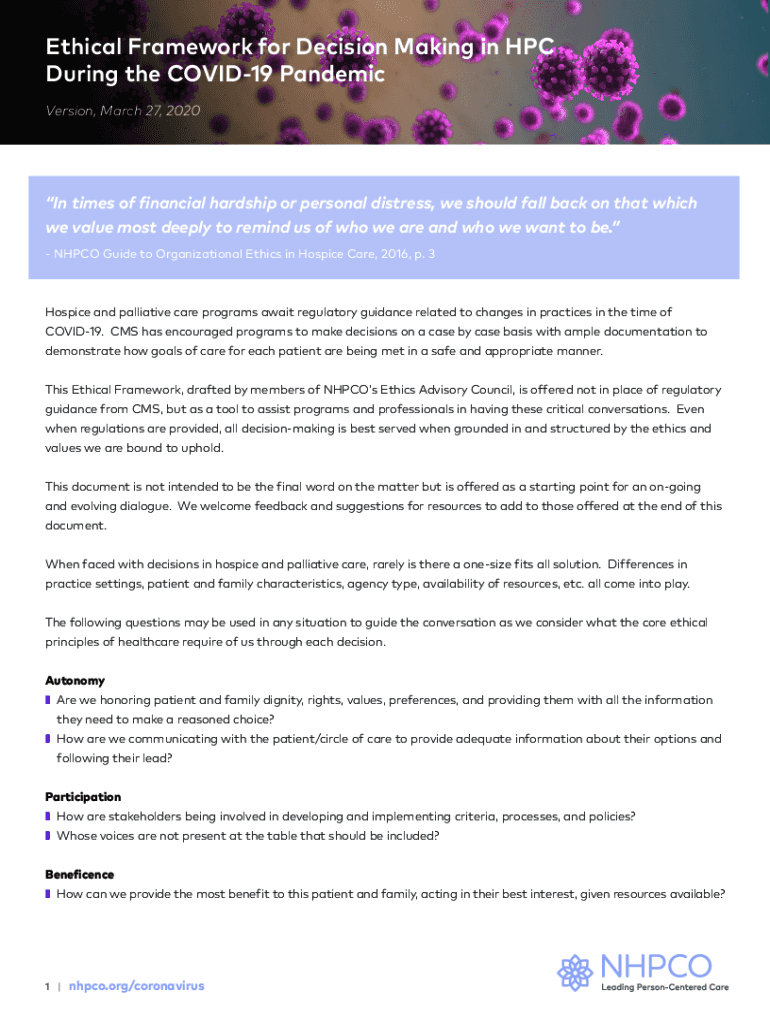 Ethical Framework for Decision Making in HPC During the COVID-19 Pandemic

Version, March 27, 2020

"In times of financial hardship or personal distress, we should fall back on that which we value most deeply to remind us of who we are and who we want to be."
- NHPCO Guide to Organizational Ethics in Hospice Care, 2016, p. 3

Hospice and palliative care programs await regulatory guidance related to changes in practices in the time of COVID-19. CMS has encouraged programs to make decisions on a case by case basis with ample documentation to demonstrate how goals of care for each patient are being met in a safe and appropriate manner.

This Ethical Framework, drafted by members of NHPCO's Ethics Advisory Council, is offered not in place of regulatory guidance from CMS, but as a tool to assist programs and professionals in having these critical conversations. Even when regulations are provided, all decision-making is best served when grounded in and structured by the ethics and values we are bound to uphold.

This document is not intended to be the final word on the matter but is offered as a starting point for an on-going and evolving dialogue. We welcome feedback and suggestions for resources to add to those offered at the end of this document.

When faced with decisions in hospice and palliative care, rarely is there a one-size fits all solution. Differences in practice settings, patient and family characteristics, agency type, availability of resources, etc. all come into play.

The following questions may be used in any situation to guide the conversation as we consider what the core ethical principles of healthcare require of us through each decision.

Autonomy
Are we honoring patient and family dignity, rights, values, preferences, and providing them with all the information they need to make a reasoned choice?
How are we communicating with the patient/circle of care to provide adequate information about their options and following their lead?

Participation
How are stakeholders being involved in developing and implementing criteria, processes, and policies?
Whose voices are not present at the table that should be included?

Beneficence
How can we provide the most benefit to this patient and family, acting in their best interest, given resources available?

1 | nhpco.org/coronavirus

NHPCO
Leading Person-Centered Care